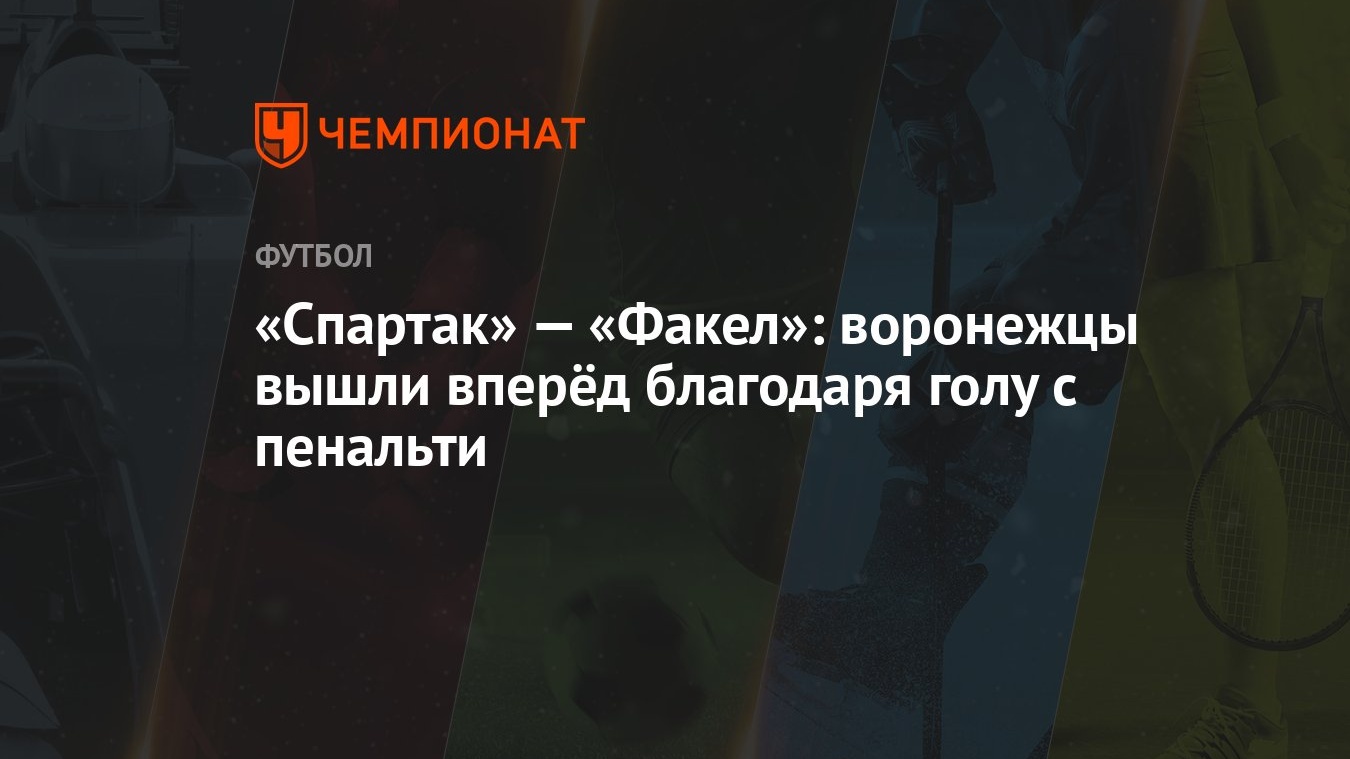 ЧЕМПИОНАТ

ФУТБОЛ

«Спартак» — «Факел»: воронежцы вышли вперёд благодаря голу с пенальти